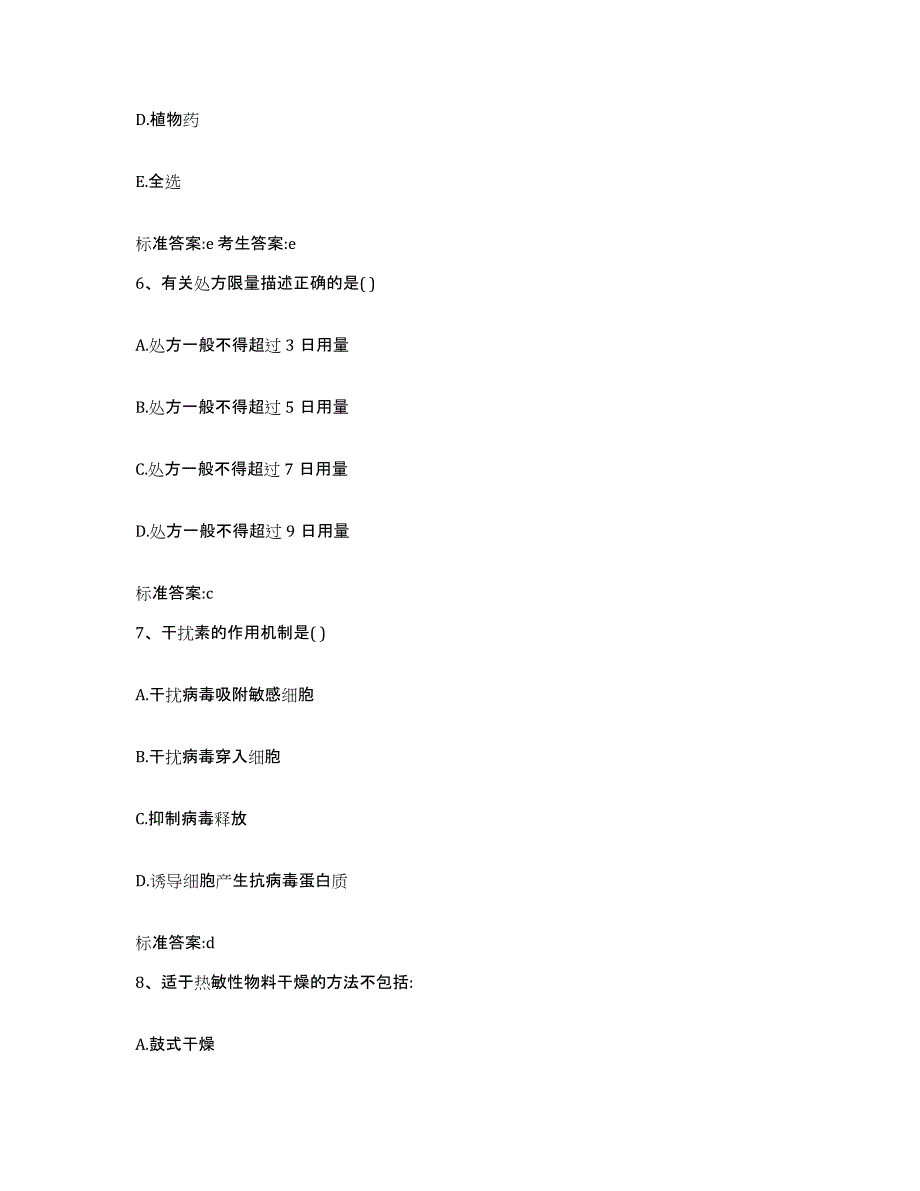 D.植物药

E.全选

标准答案:e 考生答案:e

6、有关处方限量描述正确的是( )

A.处方一般不得超过 3 日用量

B.处方一般不得超过 5 日用量

C.处方一般不得超过 7 日用量

D.处方一般不得超过 9 日用量

标准答案:c

7、干扰素的作用机制是( )

A.干扰病毒吸附敏感细胞

B.干扰病毒穿入细胞

C.抑制病毒释放

D.诱导细胞产生抗病毒蛋白质

标准答案:d

8、适于热敏性物料干燥的方法不包括:

A.鼓式干燥